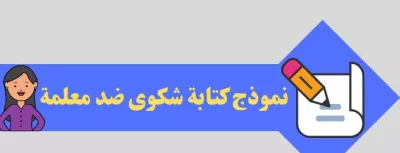 نموذج كتابة شكوى ضد معلمة